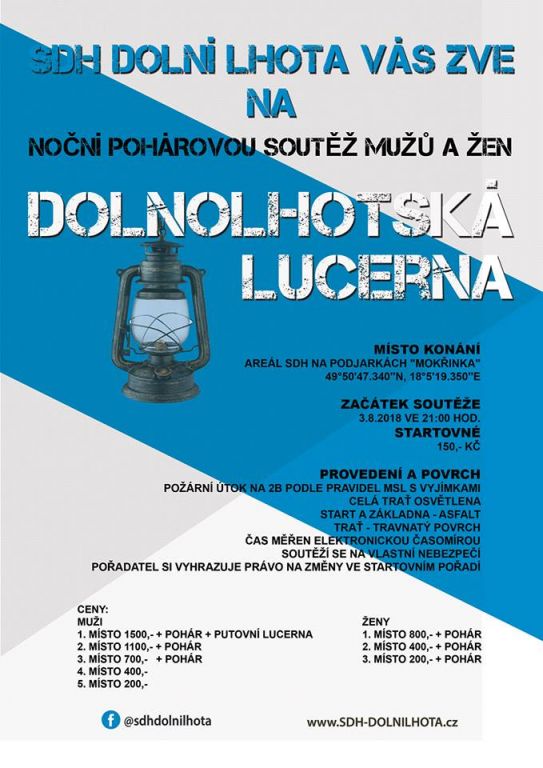 SDH DOLNÍ LHOTA VÁS ZVE NA

NOČNÍ POHÁROVOU SOUTĚŽ MUŽŮ A ŽEN

DOLNOLHOTSKÁ LUCERNA

MÍSTO KONÁNÍ
AREÁL SDH NA PODJARKÁCH "MOKŘINKA"
49°50'47.340"N, 18°5'19.350"E

ZAČÁTEK SOUTĚŽE
3.8.2018 VE 21:00 HOD.

STARTOVNÉ
150,- KČ

PROVEDENÍ A POVRCH
POŽÁRNÍ ÚTOK NA 2B PODLE PRAVIDEL MSL S VYJÍMKAMI
CELÁ TRAŤ OSVĚTLENA
START A ZÁKLADNA - ASFALT
TRAŤ - TRAVNATÝ POVRCH
ČAS MĚŘEN ELEKTRONICKOU ČASOMÍROU
SOUTĚŽÍ SE NA VLASTNÍ NEBEZPEČÍ
POŘADATEL SI VYHRAZUJE PRÁVO NA ZMĚNY VE STARTOVNÍM POŘADÍ

CENY:
MUŽI
1. MÍSTO 1500,- + POHÁR + PUTOVNÍ LUCERNA
2. MÍSTO 1100,- + POHÁR
3. MÍSTO 700,- + POHÁR
4. MÍSTO 400,-
5. MÍSTO 200,-

ŽENY
1. MÍSTO 800,- + POHÁR
2. MÍSTO 400,- + POHÁR
3. MÍSTO 200,- + POHÁR

@sdhdolnilhota

www.SDH-DOLNILHOTA.cz